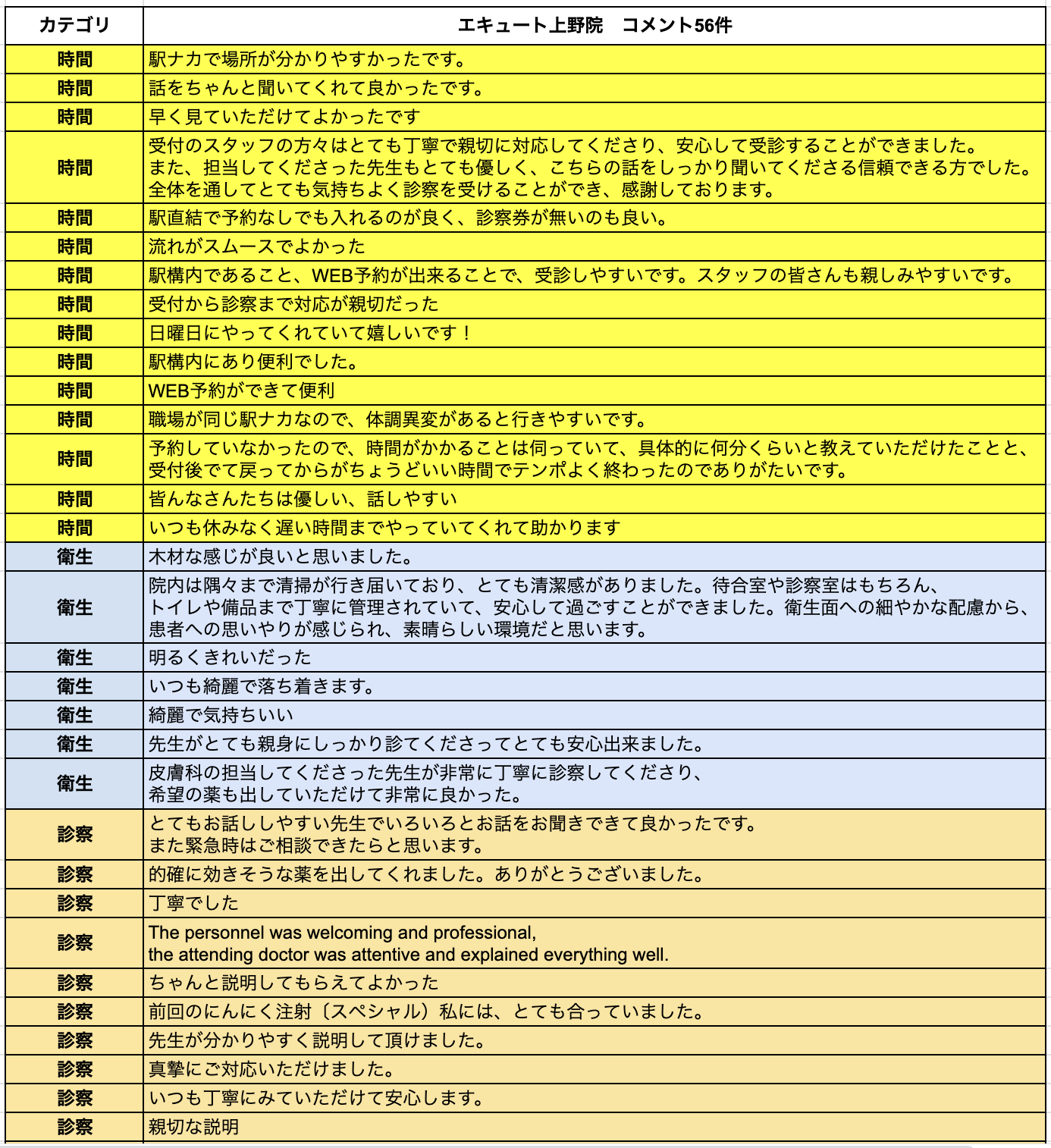 | カテゴリ | エキュート上野院　コメント56件 |
|---|---|
| 時間 | 駅ナカで場所が分かりやすかったです。 |
| 時間 | 話をちゃんと聞いてくれて良かったです。 |
| 時間 | 早く見ていただけてよかったです |
| 時間 | 受付のスタッフの方々はとても丁寧で親切に対応してくださり、安心して受診することができました。 また、担当してくださった先生もとても優しく、こちらの話をしっかり聞いてくださる信頼できる方でした。 全体を通してとても気持ちよく診察を受けることができ、感謝しております。 |
| 時間 | 駅直結で予約なしでも入れるのが良く、診察券が無いのも良い。 |
| 時間 | 流れがスムースでよかった |
| 時間 | 駅構内であること、WEB予約が出来ることで、受診しやすいです。スタッフの皆さんも親しみやすいです。 |
| 時間 | 受付から診察まで対応が親切だった |
| 時間 | 日曜日にやってくれていて嬉しいです！ |
| 時間 | 駅構内にあり便利でした。 |
| 時間 | WEB予約ができて便利 |
| 時間 | 職場が同じ駅ナカなので、体調異変があると行きやすいです。 |
| 時間 | 予約していなかったので、時間がかかることは伺っていて、具体的に何分くらいと教えていただけたことと、 受付後でて戻ってからがちょうどいい時間でテンポよく終わったのでありがたいです。 |
| 時間 | 皆んなさんたちは優しい、話しやすい |
| 時間 | いつも休みなく遅い時間までやっていてくれて助かります |
| 衛生 | 木材な感じが良いと思いました。 |
| 衛生 | 院内は隅々まで清掃が行き届いており、とても清潔感がありました。待合室や診察室はもちろん、 トイレや備品まで丁寧に管理されていて、安心して過ごすことができました。衛生面への細やかな配慮から、 患者への思いやりが感じられ、素晴らしい環境だと思います。 |
| 衛生 | 明るくきれいだった |
| 衛生 | いつも綺麗で落ち着きます。 |
| 衛生 | 綺麗で気持ちいい |
| 衛生 | 先生がとても親身にしっかり診てくださってとても安心出来ました。 |
| 衛生 | 皮膚科の担当してくださった先生が非常に丁寧に診察してくださり、 希望の薬も出していただけて非常に良かった。 |
| 診察 | とてもお話ししやすい先生でいろいろとお話をお聞きできて良かったです。 また緊急時はご相談できたらと思います。 |
| 診察 | 的確に効きそうな薬を出してくれました。ありがとうございました。 |
| 診察 | 丁寧でした |
| 診察 | The personnel was welcoming and professional, the attending doctor was attentive and explained everything well. |
| 診察 | ちゃんと説明してもらえてよかった |
| 診察 | 前回のにんにく注射〔スペシャル〕私には、とても合っていました。 |
| 診察 | 先生が分かりやすく説明して頂けました。 |
| 診察 | 真摯にご対応いただけました。 |
| 診察 | いつも丁寧にみていただけて安心します。 |
| 診察 | 親切な説明 |